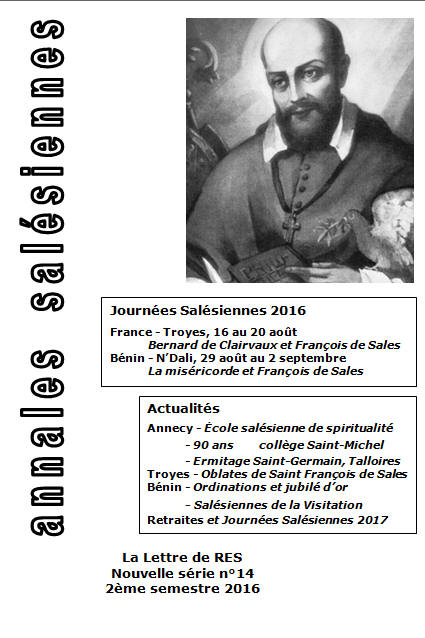 annales salésiennes

Journées Salésiennes 2016

France - Troyes, 16 au 20 août
Bernard de Clairvaux et François de Sales
Bénin - N'Dali, 29 août au 2 septembre
La miséricorde et François de Sales

Actualités
Annecy - École salésienne de spiritualité
- 90 ans collège Saint-Michel
- Ermitage Saint-Germain, Talloires
Troyes - Oblates de Saint François de Sales
Bénin - Ordinations et jubilé d'or
- Salésiennes de la Visitation
Retraites et Journées Salésiennes 2017

La Lettre de RES
Nouvelle série n°14
2ème semestre 2016